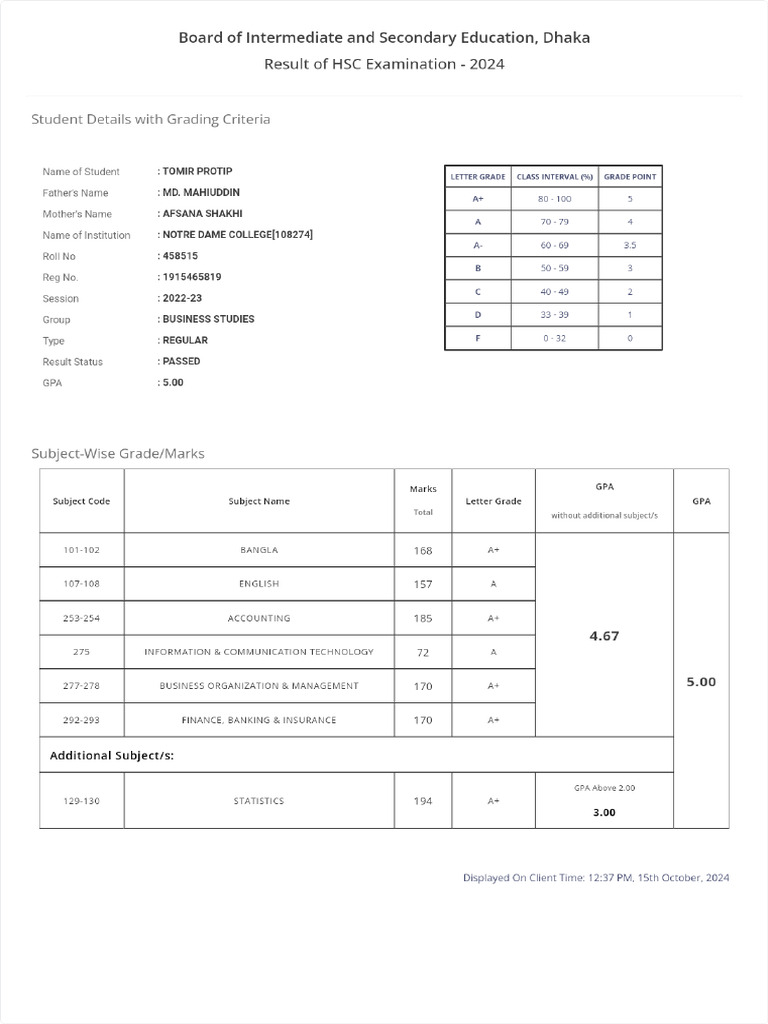 Board of Intermediate and Secondary Education, Dhaka
Result of HSC Examination - 2024

Student Details with Grading Criteria

Name of Student : TOMIR PROTIP
Father's Name : MD. MAHIUDDIN
Mother's Name : AFSANA SHAKHI
Name of Institution : NOTRE DAME COLLEGE[108274]
Roll No : 458515
Reg No. : 1915465819
Session : 2022-23
Group : BUSINESS STUDIES
Type : REGULAR
Result Status : PASSED
GPA : 5.00

| LETTER GRADE | CLASS INTERVAL (%) | GRADE POINT |
|---|---|---|
| A+ | 80 - 100 | 5 |
| A | 70 - 79 | 4 |
| A- | 60 - 69 | 3.5 |
| B | 50 - 59 | 3 |
| C | 40 - 49 | 2 |
| D | 33 - 39 | 1 |
| F | 0 - 32 | 0 |

Subject-Wise Grade/Marks

| Subject Code | Subject Name | Marks Total | Letter Grade | GPA without additional subject/s | GPA |
|---|---|---|---|---|---|
| 101-102 | BANGLA | 168 | A+ | 4.67 | 5.00 |
| 107-108 | ENGLISH | 157 | A | | |
| 253-254 | ACCOUNTING | 185 | A+ | | |
| 275 | INFORMATION & COMMUNICATION TECHNOLOGY | 72 | A | | |
| 277-278 | BUSINESS ORGANIZATION & MANAGEMENT | 170 | A+ | | |
| 292-293 | FINANCE, BANKING & INSURANCE | 170 | A+ | | |
| Additional Subject/s: | | | | | |
| 129-130 | STATISTICS | 194 | A+ | GPA Above 2.00 3.00 | |

Displayed On Client Time: 12:37 PM, 15th October, 2024